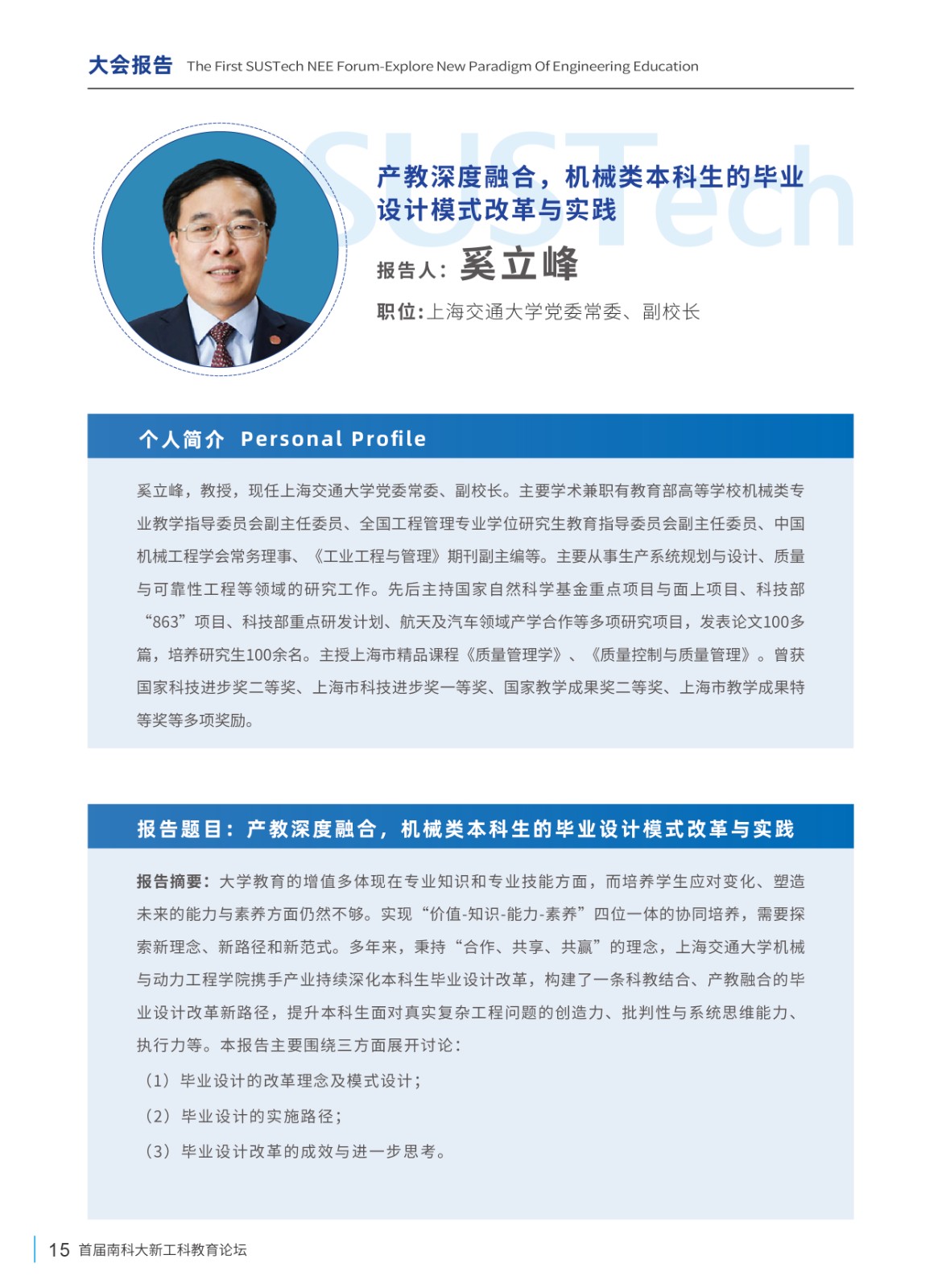 大会报告 The First SUSTech NEE Forum-Explore New Paradigm Of Engineering Education

SUSTech

产教深度融合，机械类本科生的毕业设计模式改革与实践

报告人：奚立峰

职位：上海交通大学党委常委、副校长

个人简介 Personal Profile

奚立峰，教授，现任上海交通大学党委常委、副校长。主要学术兼职有教育部高等学校机械类专业教学指导委员会副主任委员、全国工程管理专业学位研究生教育指导委员会副主任委员、中国机械工程学会常务理事、《工业工程与管理》期刊副主编等。主要从事生产系统规划与设计、质量与可靠性工程等领域的研究工作。先后主持国家自然科学基金重点项目与面上项目、科技部“863”项目、科技部重点研发计划、航天及汽车领域产学合作等多项研究项目，发表论文100多篇，培养研究生100余名。主授上海市精品课程《质量管理学》、《质量控制与质量管理》。曾获国家科技进步奖二等奖、上海市科技进步奖一等奖、国家教学成果奖二等奖、上海市教学成果特等奖等多项奖励。

报告题目：产教深度融合，机械类本科生的毕业设计模式改革与实践

报告摘要：大学教育的增值多体现在专业知识和专业技能方面，而培养学生应对变化、塑造未来的能力与素养方面仍然不够。实现“价值-知识-能力-素养”四位一体的协同培养，需要探索新理念、新路径和新范式。多年来，秉持“合作、共享、共赢”的理念，上海交通大学机械与动力工程学院携手产业持续深化本科生毕业设计改革，构建了一条科教结合、产教融合的毕业设计改革新路径，提升本科生面对真实复杂工程问题的创造力、批判性与系统思维能力、执行力等。本报告主要围绕三方面展开讨论：

（1）毕业设计的改革理念及模式设计；

（2）毕业设计的实施路径；

（3）毕业设计改革的成效与进一步思考。

15 首届南科大新工科教育论坛